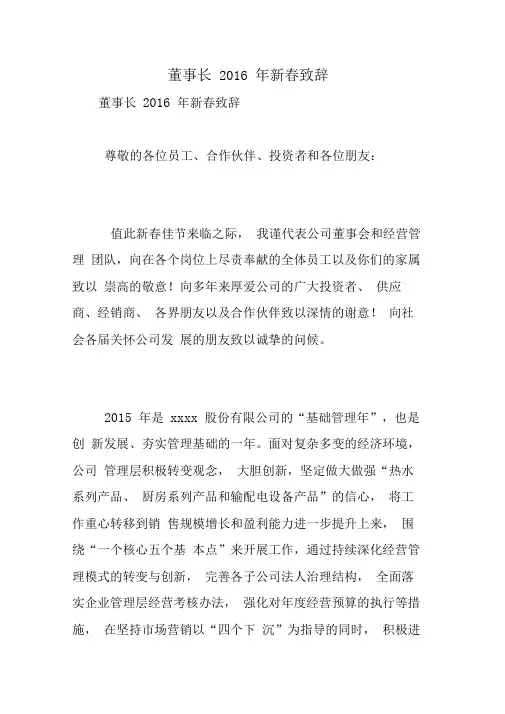 董事长 2016 年新春致辞

董事长 2016 年新春致辞

尊敬的各位员工、合作伙伴、投资者和各位朋友：

值此新春佳节来临之际， 我谨代表公司董事会和经营管理 团队，向在各个岗位上尽责奉献的全体员工以及你们的家属致以 崇高的敬意！向多年来厚爱公司的广大投资者、 供应商、经销商、 各界朋友以及合作伙伴致以深情的谢意！ 向社会各届关怀公司发 展的朋友致以诚挚的问候。

2015 年是 xxxx 股份有限公司的“基础管理年”，也是创 新发展、夯实管理基础的一年。面对复杂多变的经济环境，公司 管理层积极转变观念， 大胆创新，坚定做大做强“热水系列产品、 厨房系列产品和输配电设备产品”的信心， 将工作重心转移到销 售规模增长和盈利能力进一步提升上来， 围绕“一个核心五个基 本点”来开展工作，通过持续深化经营管理模式的转变与创新， 完善各子公司法人治理结构， 全面落实企业管理层经营考核办法， 强化对年度经营预算的执行等措施， 在坚持市场营销以“四个下 沉”为指导的同时， 积极进